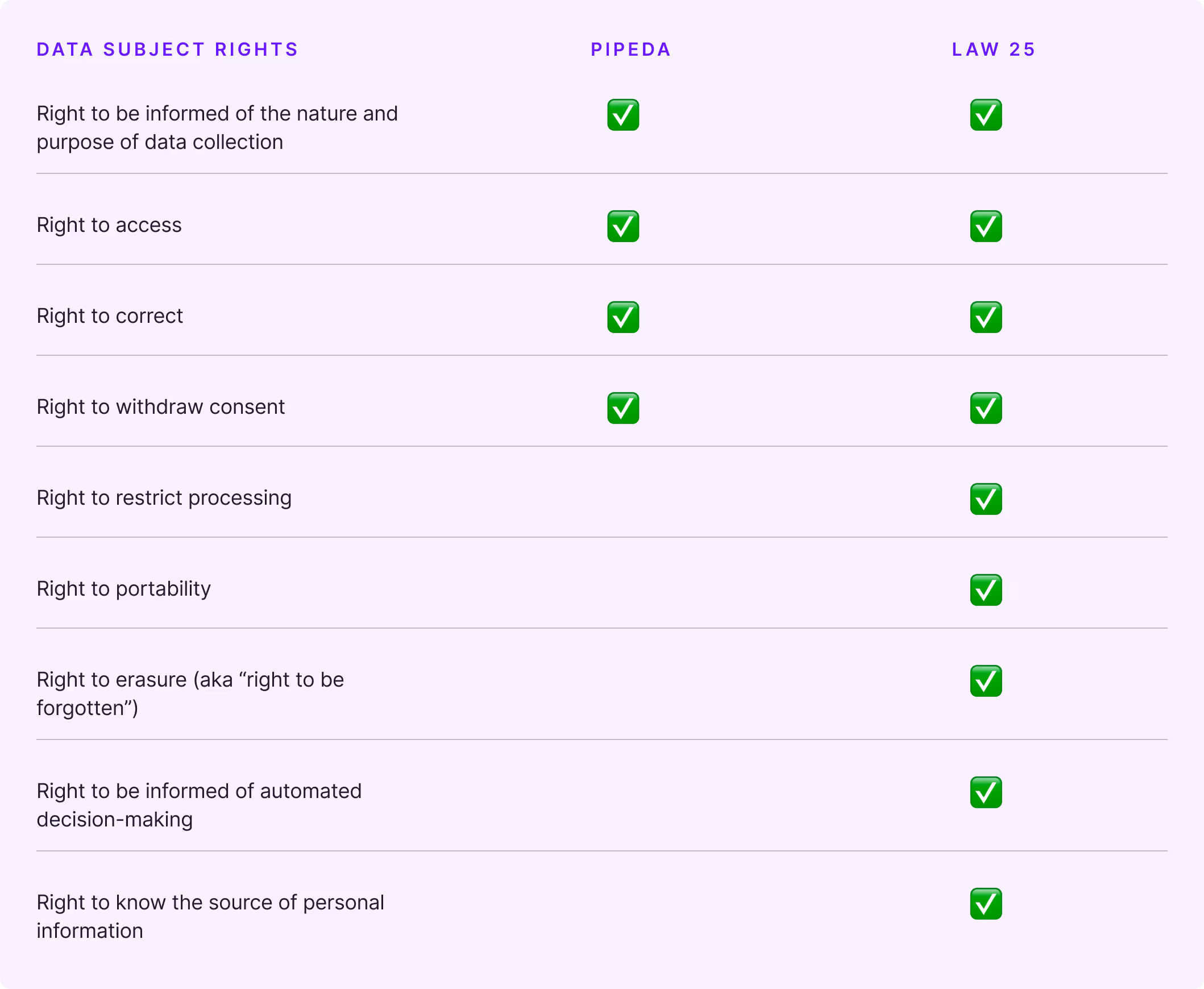 | DATA SUBJECT RIGHTS | PIPEDA | LAW 25 |
|---|---|---|
| Right to be informed of the nature and purpose of data collection | ✅ | ✅ |
| Right to access | ✅ | ✅ |
| Right to correct | ✅ | ✅ |
| Right to withdraw consent | ✅ | ✅ |
| Right to restrict processing | | ✅ |
| Right to portability | | ✅ |
| Right to erasure (aka “right to be forgotten”) | | ✅ |
| Right to be informed of automated decision-making | | ✅ |
| Right to know the source of personal information | | ✅ |